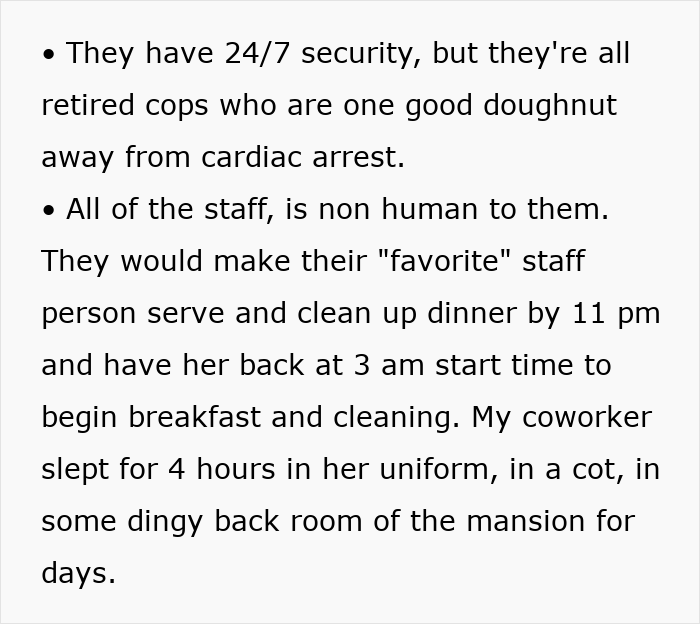 • They have 24/7 security, but they're all retired cops who are one good doughnut away from cardiac arrest.
• All of the staff, is non human to them. They would make their "favorite" staff person serve and clean up dinner by 11 pm and have her back at 3 am start time to begin breakfast and cleaning. My coworker slept for 4 hours in her uniform, in a cot, in some dingy back room of the mansion for days.